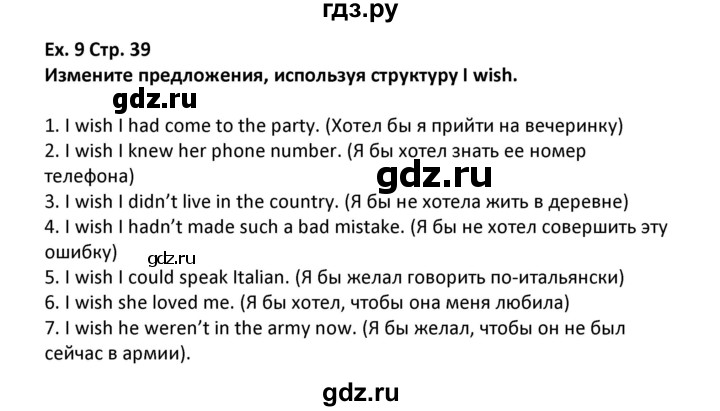 гдз.ру

Ex. 9 Стр. 39
Измените предложения, используя структуру I wish.

gdz.ru

1. I wish I had come to the party. (Хотел бы я прийти на вечеринку)
2. I wish I knew her phone number. (Я бы хотел знать ее номер телефона)

gdz.ru

3. I wish I didn't live in the country. (Я бы не хотела жить в деревне)
4. I wish I hadn't made such a bad mistake. (Я бы не хотел совершить эту ошибку)

gdz.ru

5. I wish I could speak Italian. (Я бы желал говорить по-итальянски)
6. I wish she loved me. (Я бы хотел, чтобы она меня любила)
7. I wish he weren't in the army now. (Я бы желал, чтобы он не был сейчас в армии).

gdz.ru